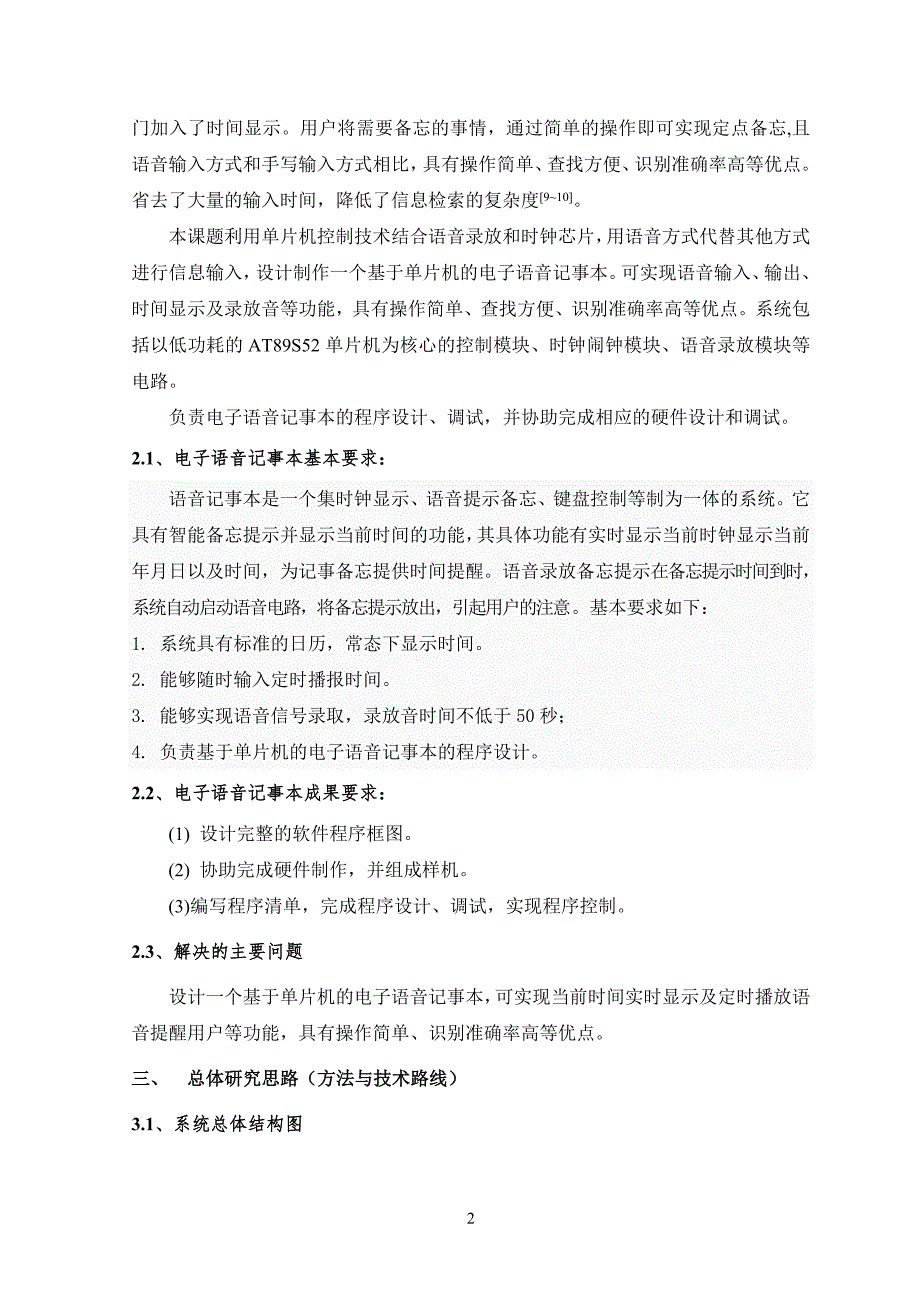 门加入了时间显示。用户将需要备忘的事情，通过简单的操作即可实现定点备忘,且语音输入方式和手写输入方式相比，具有操作简单、查找方便、识别准确率高等优点。省去了大量的输入时间，降低了信息检索的复杂度$^{[9\sim10]}$。

本课题利用单片机控制技术结合语音录放和时钟芯片，用语音方式代替其他方式进行信息输入，设计制作一个基于单片机的电子语音记事本。可实现语音输入、输出、时间显示及录放音等功能，具有操作简单、查找方便、识别准确率高等优点。系统包括以低功耗的 AT89S52 单片机为核心的控制模块、时钟闹钟模块、语音录放模块等电路。

负责电子语音记事本的程序设计、调试，并协助完成相应的硬件设计和调试。

2.1、电子语音记事本基本要求：

语音记事本是一个集时钟显示、语音提示备忘、键盘控制等制为一体的系统。它具有智能备忘提示并显示当前时间的功能，其具体功能有实时显示当前时钟显示当前年月日以及时间，为记事备忘提供时间提醒。语音录放备忘提示在备忘提示时间到时，系统自动启动语音电路，将备忘提示放出，引起用户的注意。基本要求如下：

1. 系统具有标准的日历，常态下显示时间。
2. 能够随时输入定时播报时间。
3. 能够实现语音信号录取，录放音时间不低于 50 秒；
4. 负责基于单片机的电子语音记事本的程序设计。

2.2、电子语音记事本成果要求：

(1) 设计完整的软件程序框图。
(2) 协助完成硬件制作，并组成样机。
(3)编写程序清单，完成程序设计、调试，实现程序控制。

2.3、解决的主要问题

设计一个基于单片机的电子语音记事本，可实现当前时间实时显示及定时播放语音提醒用户等功能，具有操作简单、识别准确率高等优点。

三、 总体研究思路（方法与技术路线）

3.1、系统总体结构图

2